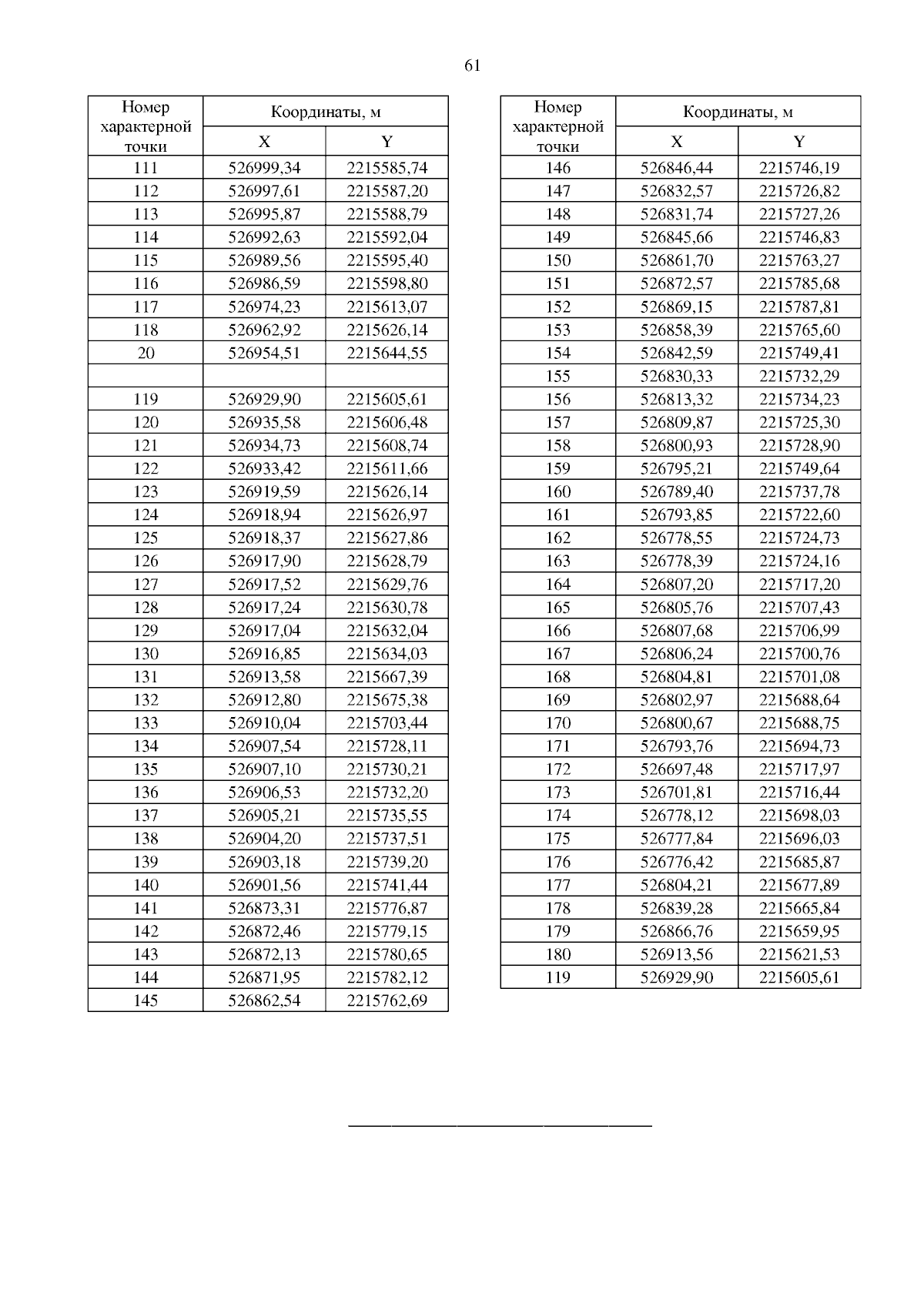 61

| Номер характерной точки | Координаты, м X | Координаты, м Y |
|---|---|---|
| 111 | 526999,34 | 2215585,74 |
| 112 | 526997,61 | 2215587,20 |
| 113 | 526995,87 | 2215588,79 |
| 114 | 526992,63 | 2215592,04 |
| 115 | 526989,56 | 2215595,40 |
| 116 | 526986,59 | 2215598,80 |
| 117 | 526974,23 | 2215613,07 |
| 118 | 526962,92 | 2215626,14 |
| 20 | 526954,51 | 2215644,55 |
| | | |
| 119 | 526929,90 | 2215605,61 |
| 120 | 526935,58 | 2215606,48 |
| 121 | 526934,73 | 2215608,74 |
| 122 | 526933,42 | 2215611,66 |
| 123 | 526919,59 | 2215626,14 |
| 124 | 526918,94 | 2215626,97 |
| 125 | 526918,37 | 2215627,86 |
| 126 | 526917,90 | 2215628,79 |
| 127 | 526917,52 | 2215629,76 |
| 128 | 526917,24 | 2215630,78 |
| 129 | 526917,04 | 2215632,04 |
| 130 | 526916,85 | 2215634,03 |
| 131 | 526913,58 | 2215667,39 |
| 132 | 526912,80 | 2215675,38 |
| 133 | 526910,04 | 2215703,44 |
| 134 | 526907,54 | 2215728,11 |
| 135 | 526907,10 | 2215730,21 |
| 136 | 526906,53 | 2215732,20 |
| 137 | 526905,21 | 2215735,55 |
| 138 | 526904,20 | 2215737,51 |
| 139 | 526903,18 | 2215739,20 |
| 140 | 526901,56 | 2215741,44 |
| 141 | 526873,31 | 2215776,87 |
| 142 | 526872,46 | 2215779,15 |
| 143 | 526872,13 | 2215780,65 |
| 144 | 526871,95 | 2215782,12 |
| 145 | 526862,54 | 2215762,69 |

| Номер характерной точки | Координаты, м X | Координаты, м Y |
|---|---|---|
| 146 | 526846,44 | 2215746,19 |
| 147 | 526832,57 | 2215726,82 |
| 148 | 526831,74 | 2215727,26 |
| 149 | 526845,66 | 2215746,83 |
| 150 | 526861,70 | 2215763,27 |
| 151 | 526872,57 | 2215785,68 |
| 152 | 526869,15 | 2215787,81 |
| 153 | 526858,39 | 2215765,60 |
| 154 | 526842,59 | 2215749,41 |
| 155 | 526830,33 | 2215732,29 |
| 156 | 526813,32 | 2215734,23 |
| 157 | 526809,87 | 2215725,30 |
| 158 | 526800,93 | 2215728,90 |
| 159 | 526795,21 | 2215749,64 |
| 160 | 526789,40 | 2215737,78 |
| 161 | 526793,85 | 2215722,60 |
| 162 | 526778,55 | 2215724,73 |
| 163 | 526778,39 | 2215724,16 |
| 164 | 526807,20 | 2215717,20 |
| 165 | 526805,76 | 2215707,43 |
| 166 | 526807,68 | 2215706,99 |
| 167 | 526806,24 | 2215700,76 |
| 168 | 526804,81 | 2215701,08 |
| 169 | 526802,97 | 2215688,64 |
| 170 | 526800,67 | 2215688,75 |
| 171 | 526793,76 | 2215694,73 |
| 172 | 526697,48 | 2215717,97 |
| 173 | 526701,81 | 2215716,44 |
| 174 | 526778,12 | 2215698,03 |
| 175 | 526777,84 | 2215696,03 |
| 176 | 526776,42 | 2215685,87 |
| 177 | 526804,21 | 2215677,89 |
| 178 | 526839,28 | 2215665,84 |
| 179 | 526866,76 | 2215659,95 |
| 180 | 526913,56 | 2215621,53 |
| 119 | 526929,90 | 2215605,61 |